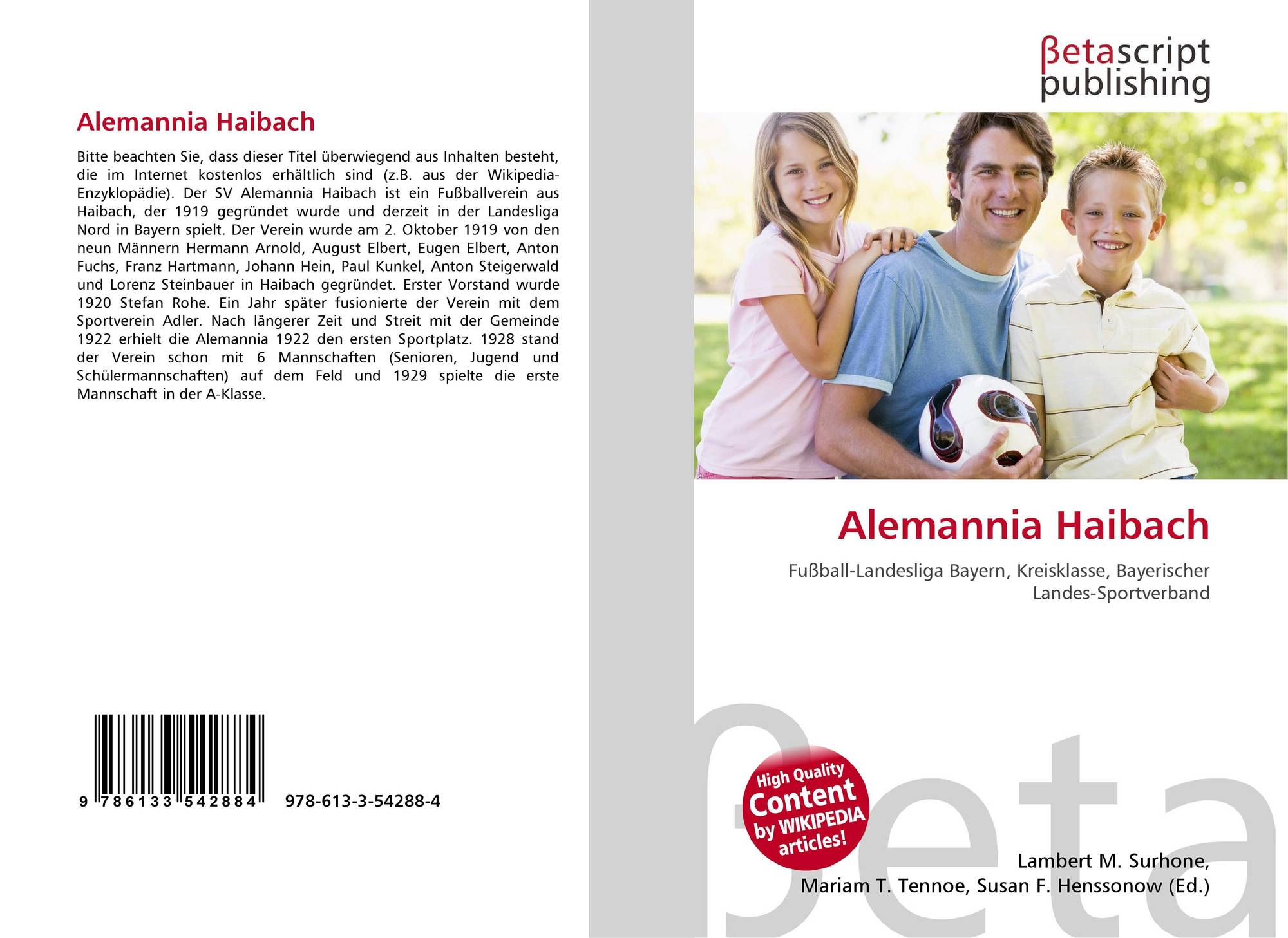 Alemannia Haibach

Bitte beachten Sie, dass dieser Titel überwiegend aus Inhalten besteht, die im Internet kostenlos erhältlich sind (z.B. aus der Wikipedia-Enzyklopädie). Der SV Alemannia Haibach ist ein Fußballverein aus Haibach, der 1919 gegründet wurde und derzeit in der Landesliga Nord in Bayern spielt. Der Verein wurde am 2. Oktober 1919 von den neun Männern Hermann Arnold, August Elbert, Eugen Elbert, Anton Fuchs, Franz Hartmann, Johann Hein, Paul Kunkel, Anton Steigerwald und Lorenz Steinbauer in Haibach gegründet. Erster Vorstand wurde 1920 Stefan Rohe. Ein Jahr später fusionierte der Verein mit dem Sportverein Adler. Nach längerer Zeit und Streit mit der Gemeinde 1922 erhielt die Alemannia 1922 den ersten Sportplatz. 1928 stand der Verein schon mit 6 Mannschaften (Senioren, Jugend und Schülermannschaften) auf dem Feld und 1929 spielte die erste Mannschaft in der A-Klasse.

9 786133 542884 978-613-3-54288-4

βetascript
publishing

Alemannia Haibach

Fußball-Landesliga Bayern, Kreisklasse, Bayerischer Landes-Sportverband

High Quality
Content
by WIKIPEDIA
articles!

Lambert M. Surhone,
Mariam T. Tennoe, Susan F. Henssonow (Ed.)

βeta